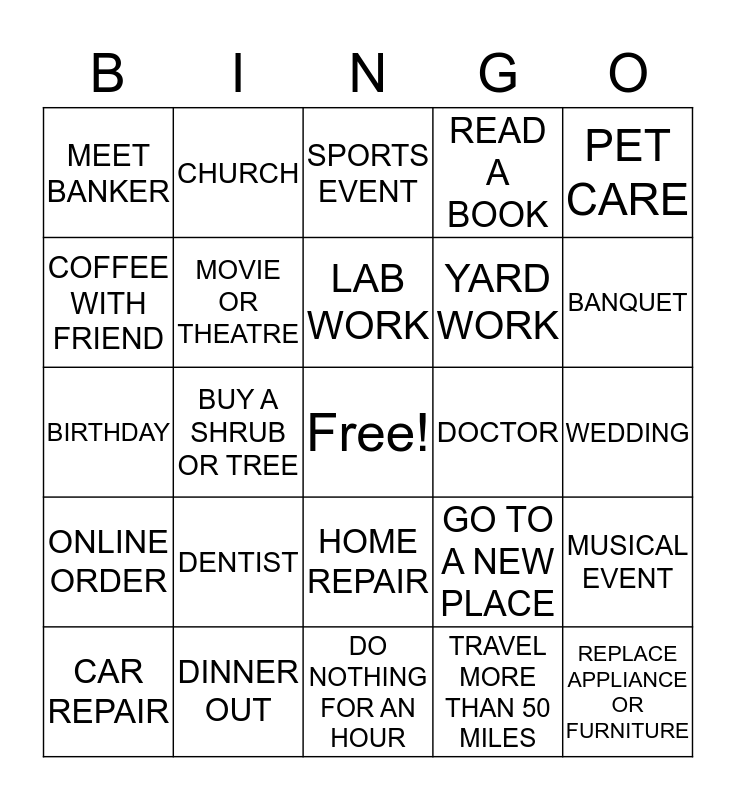 | B | I | N | G | O |
|---|---|---|---|---|
| MEET BANKER | CHURCH | SPORTS EVENT | READ A BOOK | PET CARE |
| COFFEE WITH FRIEND | MOVIE OR THEATRE | LAB WORK | YARD WORK | BANQUET |
| BIRTHDAY | BUY A SHRUB OR TREE | Free! | DOCTOR | WEDDING |
| ONLINE ORDER | DENTIST | HOME REPAIR | GO TO A NEW PLACE | MUSICAL EVENT |
| CAR REPAIR | DINNER OUT | DO NOTHING FOR AN HOUR | TRAVEL MORE THAN 50 MILES | REPLACE APPLIANCE OR FURNITURE |